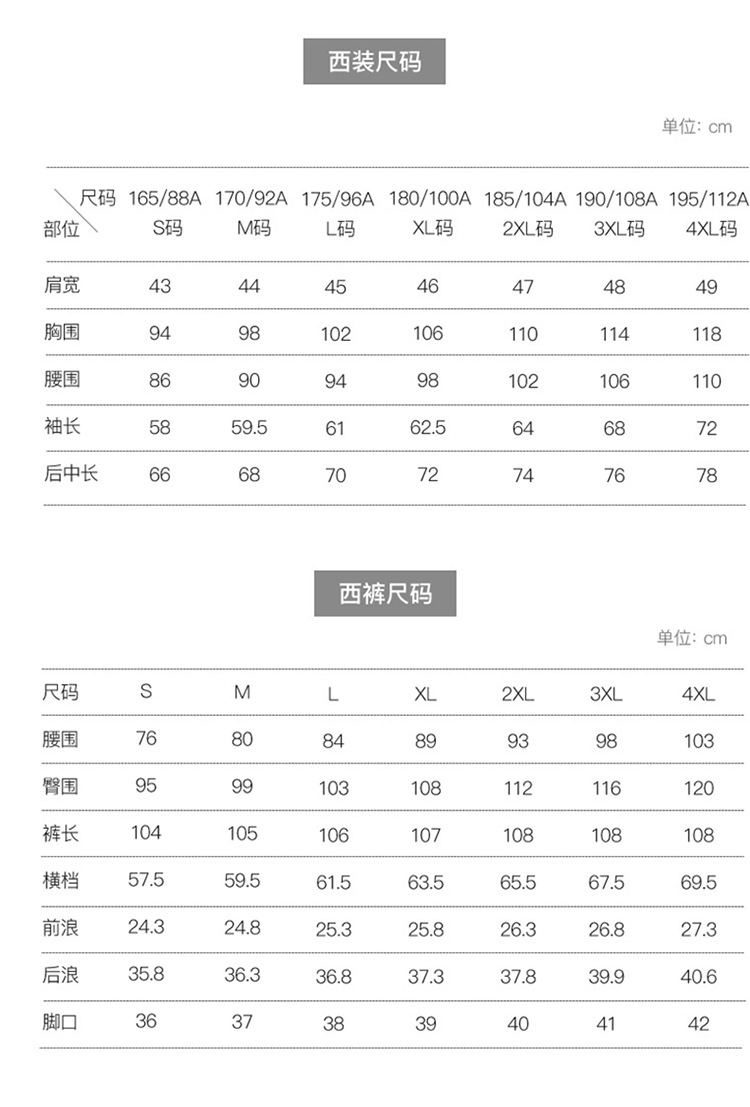 西装尺码

单位: cm

| 尺码 部位 | 165/88A S码 | 170/92A M码 | 175/96A L码 | 180/100A XL码 | 185/104A 2XL码 | 190/108A 3XL码 | 195/112A 4XL码 |
|---|---|---|---|---|---|---|---|
| 肩宽 | 43 | 44 | 45 | 46 | 47 | 48 | 49 |
| 胸围 | 94 | 98 | 102 | 106 | 110 | 114 | 118 |
| 腰围 | 86 | 90 | 94 | 98 | 102 | 106 | 110 |
| 袖长 | 58 | 59.5 | 61 | 62.5 | 64 | 68 | 72 |
| 后中长 | 66 | 68 | 70 | 72 | 74 | 76 | 78 |

西裤尺码

单位: cm

| 尺码 | S | M | L | XL | 2XL | 3XL | 4XL |
|---|---|---|---|---|---|---|---|
| 腰围 | 76 | 80 | 84 | 89 | 93 | 98 | 103 |
| 臀围 | 95 | 99 | 103 | 108 | 112 | 116 | 120 |
| 裤长 | 104 | 105 | 106 | 107 | 108 | 108 | 108 |
| 横档 | 57.5 | 59.5 | 61.5 | 63.5 | 65.5 | 67.5 | 69.5 |
| 前浪 | 24.3 | 24.8 | 25.3 | 25.8 | 26.3 | 26.8 | 27.3 |
| 后浪 | 35.8 | 36.3 | 36.8 | 37.3 | 37.8 | 39.9 | 40.6 |
| 脚口 | 36 | 37 | 38 | 39 | 40 | 41 | 42 |